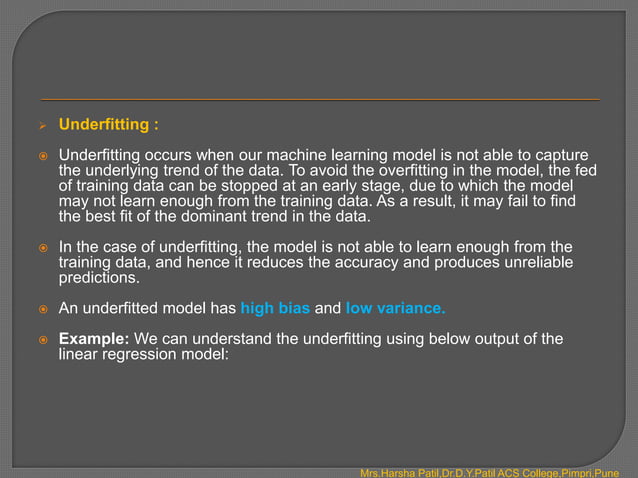 Underfitting :

Underfitting occurs when our machine learning model is not able to capture the underlying trend of the data. To avoid the overfitting in the model, the fed of training data can be stopped at an early stage, due to which the model may not learn enough from the training data. As a result, it may fail to find the best fit of the dominant trend in the data.

In the case of underfitting, the model is not able to learn enough from the training data, and hence it reduces the accuracy and produces unreliable predictions.

An underfitted model has high bias and low variance.

Example: We can understand the underfitting using below output of the linear regression model:

Mrs.Harsha Patil,Dr.D.Y.Patil ACS College,Pimpri,Pune